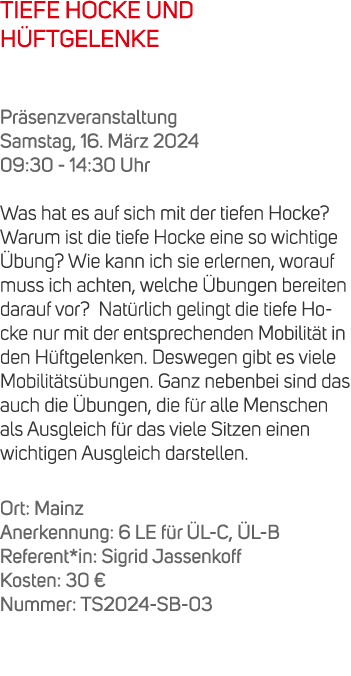 TIEFE HOCKE UND HÜFTGELENKE

Präsenzveranstaltung
Samstag, 16. März 2024
09:30 - 14:30 Uhr

Was hat es auf sich mit der tiefen Hocke? Warum ist die tiefe Hocke eine so wichtige Übung? Wie kann ich sie erlernen, worauf muss ich achten, welche Übungen bereiten darauf vor? Natürlich gelingt die tiefe Hocke nur mit der entsprechenden Mobilität in den Hüftgelenken. Deswegen gibt es viele Mobilitätsübungen. Ganz nebenbei sind das auch die Übungen, die für alle Menschen als Ausgleich für das viele Sitzen einen wichtigen Ausgleich darstellen.

Ort: Mainz
Anerkennung: 6 LE für ÜL-C, ÜL-B
Referent*in: Sigrid Jassenkoff
Kosten: 30 €
Nummer: TS2024-SB-03